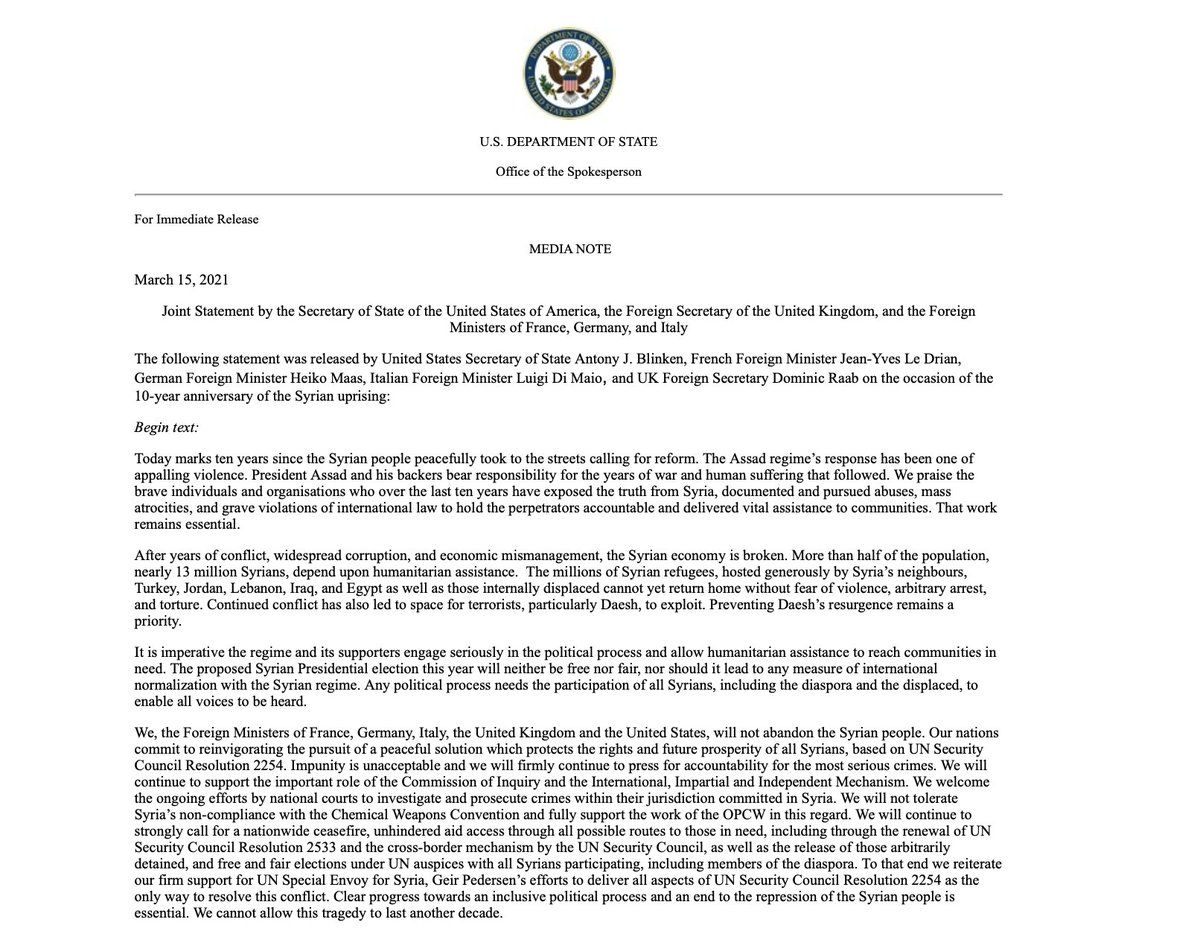 DEPARTMENT OF STATE UNITED STATES OF AMERICA

U.S. DEPARTMENT OF STATE

Office of the Spokesperson

For Immediate Release

MEDIA NOTE

March 15, 2021

Joint Statement by the Secretary of State of the United States of America, the Foreign Secretary of the United Kingdom, and the Foreign Ministers of France, Germany, and Italy

The following statement was released by United States Secretary of State Antony J. Blinken, French Foreign Minister Jean-Yves Le Drian, German Foreign Minister Heiko Maas, Italian Foreign Minister Luigi Di Maio, and UK Foreign Secretary Dominic Raab on the occasion of the 10-year anniversary of the Syrian uprising:

Begin text:

Today marks ten years since the Syrian people peacefully took to the streets calling for reform. The Assad regime's response has been one of appalling violence. President Assad and his backers bear responsibility for the years of war and human suffering that followed. We praise the brave individuals and organisations who over the last ten years have exposed the truth from Syria, documented and pursued abuses, mass atrocities, and grave violations of international law to hold the perpetrators accountable and delivered vital assistance to communities. That work remains essential.

After years of conflict, widespread corruption, and economic mismanagement, the Syrian economy is broken. More than half of the population, nearly 13 million Syrians, depend upon humanitarian assistance. The millions of Syrian refugees, hosted generously by Syria's neighbours, Turkey, Jordan, Lebanon, Iraq, and Egypt as well as those internally displaced cannot yet return home without fear of violence, arbitrary arrest, and torture. Continued conflict has also led to space for terrorists, particularly Daesh, to exploit. Preventing Daesh's resurgence remains a priority.

It is imperative the regime and its supporters engage seriously in the political process and allow humanitarian assistance to reach communities in need. The proposed Syrian Presidential election this year will neither be free nor fair, nor should it lead to any measure of international normalization with the Syrian regime. Any political process needs the participation of all Syrians, including the diaspora and the displaced, to enable all voices to be heard.

We, the Foreign Ministers of France, Germany, Italy, the United Kingdom and the United States, will not abandon the Syrian people. Our nations commit to reinvigorating the pursuit of a peaceful solution which protects the rights and future prosperity of all Syrians, based on UN Security Council Resolution 2254. Impunity is unacceptable and we will firmly continue to press for accountability for the most serious crimes. We will continue to support the important role of the Commission of Inquiry and the International, Impartial and Independent Mechanism. We welcome the ongoing efforts by national courts to investigate and prosecute crimes within their jurisdiction committed in Syria. We will not tolerate Syria's non-compliance with the Chemical Weapons Convention and fully support the work of the OPCW in this regard. We will continue to strongly call for a nationwide ceasefire, unhindered aid access through all possible routes to those in need, including through the renewal of UN Security Council Resolution 2533 and the cross-border mechanism by the UN Security Council, as well as the release of those arbitrarily detained, and free and fair elections under UN auspices with all Syrians participating, including members of the diaspora. To that end we reiterate our firm support for UN Special Envoy for Syria, Geir Pedersen's efforts to deliver all aspects of UN Security Council Resolution 2254 as the only way to resolve this conflict. Clear progress towards an inclusive political process and an end to the repression of the Syrian people is essential. We cannot allow this tragedy to last another decade.